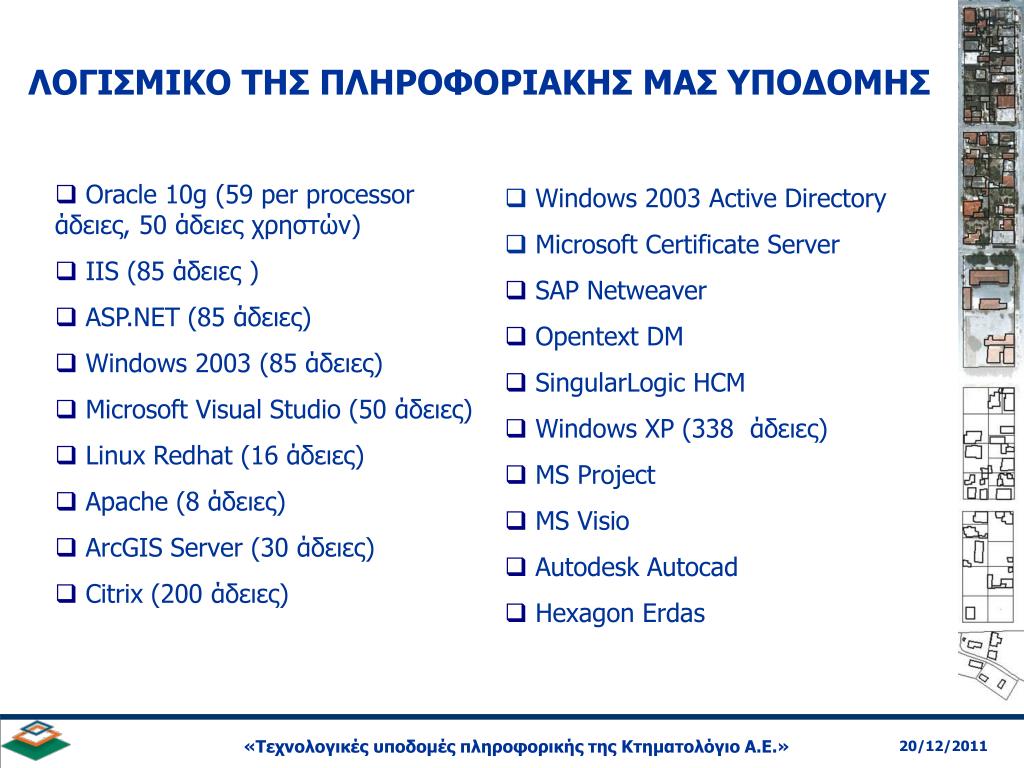 ΛΟΓΙΣΜΙΚΟ ΤΗΣ ΠΛΗΡΟΦΟΡΙΑΚΗΣ ΜΑΣ ΥΠΟΔΟΜΗΣ

❑ Oracle 10g (59 per processor άδειες, 50 άδειες χρηστών)

❑ IIS (85 άδειες )

❑ ASP.NET (85 άδειες)

❑ Windows 2003 (85 άδειες)

❑ Microsoft Visual Studio (50 άδειες)

❑ Linux Redhat (16 άδειες)

❑ Apache (8 άδειες)

❑ ArcGIS Server (30 άδειες)

❑ Citrix (200 άδειες)

❑ Windows 2003 Active Directory

❑ Microsoft Certificate Server

❑ SAP Netweaver

❑ Opentext DM

❑ SingularLogic HCM

❑ Windows XP (338 άδειες)

❑ MS Project

❑ MS Visio

❑ Autodesk Autocad

❑ Hexagon Erdas

«Τεχνολογικές υποδομές πληροφορικής της Κτηματολόγιο Α.Ε.»

20/12/2011